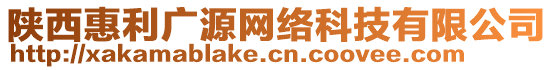 陕西惠利广源网络科技有限公司
http://xakamablake.cn.coovee.com